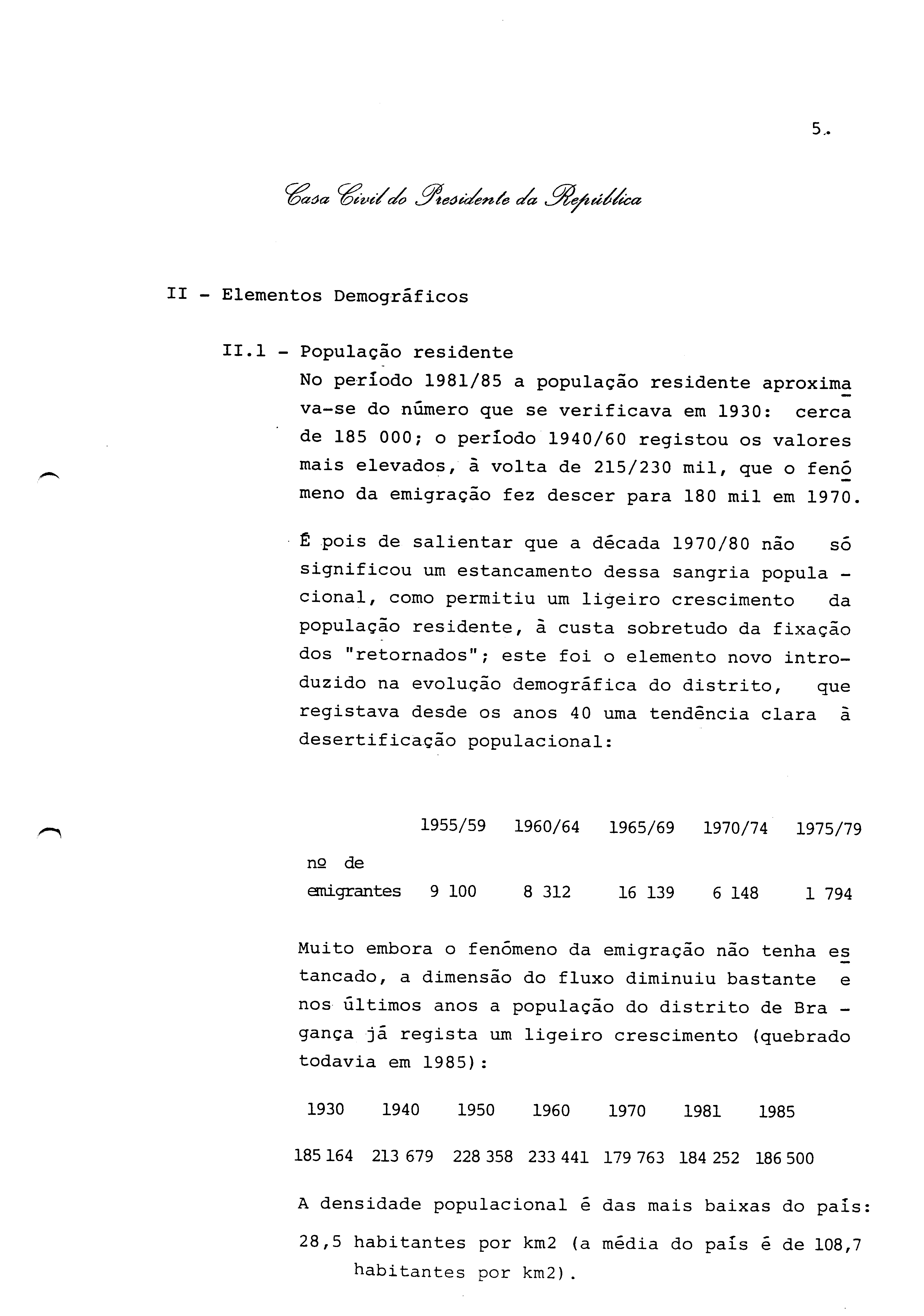 5.

Casa Civil do Presidente da República

II - Elementos Demográficos

II.1 - População residente

No período 1981/85 a população residente aproximava-se do número que se verificava em 1930: cerca de 185 000; o período 1940/60 registou os valores mais elevados, à volta de 215/230 mil, que o fenómeno da emigração fez descer para 180 mil em 1970.

É pois de salientar que a década 1970/80 não só significou um estancamento dessa sangria populacional, como permitiu um ligeiro crescimento da população residente, à custa sobretudo da fixação dos "retornados"; este foi o elemento novo introduzido na evolução demográfica do distrito, que registava desde os anos 40 uma tendência clara à desertificação populacional:

| | 1955/59 | 1960/64 | 1965/69 | 1970/74 | 1975/79 |
|---|---|---|---|---|---|
| nº de emigrantes | 9 100 | 8 312 | 16 139 | 6 148 | 1 794 |

Muito embora o fenómeno da emigração não tenha estancado, a dimensão do fluxo diminuiu bastante e nos últimos anos a população do distrito de Bragança já regista um ligeiro crescimento (quebrado todavia em 1985):

| 1930 | 1940 | 1950 | 1960 | 1970 | 1981 | 1985 |
|---|---|---|---|---|---|---|
| 185 164 | 213 679 | 228 358 | 233 441 | 179 763 | 184 252 | 186 500 |

A densidade populacional é das mais baixas do país:

28,5 habitantes por km2 (a média do país é de 108,7 habitantes por km2).